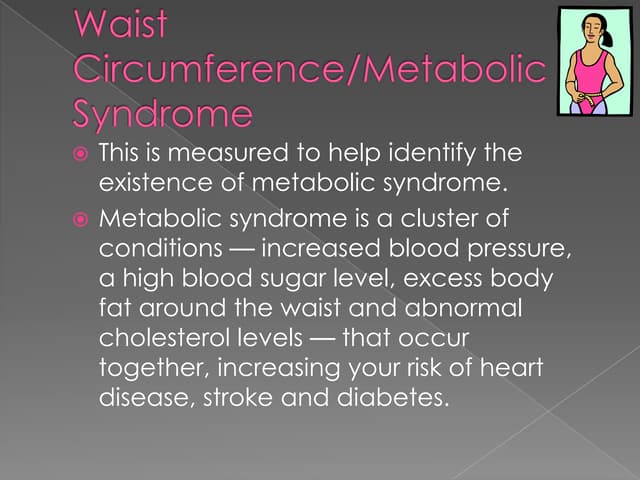 Waist Circumference/Metabolic Syndrome

This is measured to help identify the existence of metabolic syndrome.

Metabolic syndrome is a cluster of conditions — increased blood pressure, a high blood sugar level, excess body fat around the waist and abnormal cholesterol levels — that occur together, increasing your risk of heart disease, stroke and diabetes.